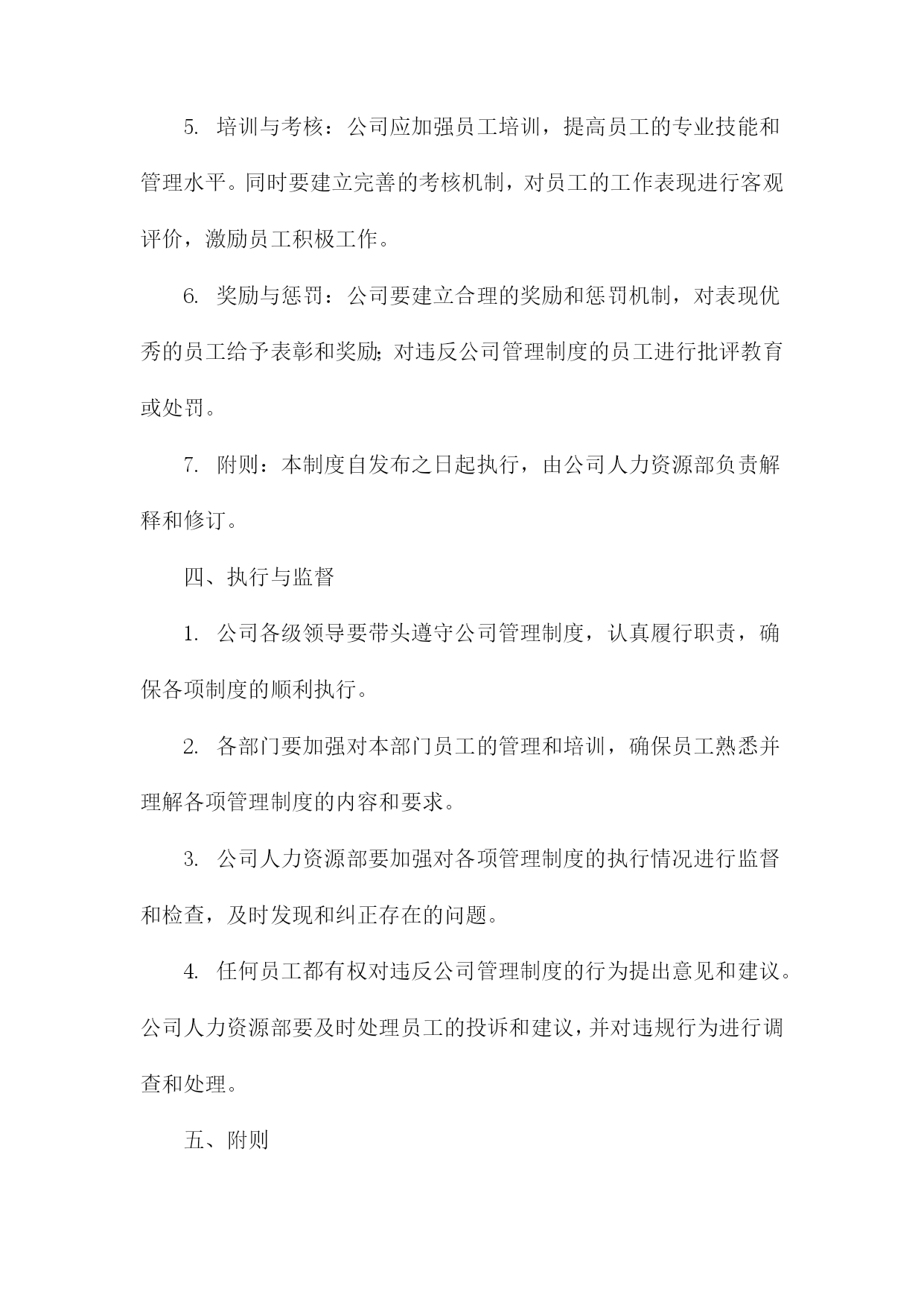 5. 培训与考核：公司应加强员工培训，提高员工的专业技能和管理水平。同时要建立完善的考核机制，对员工的工作表现进行客观评价，激励员工积极工作。

6. 奖励与惩罚：公司要建立合理的奖励和惩罚机制，对表现优秀的员工给予表彰和奖励；对违反公司管理制度的员工进行批评教育或处罚。

7. 附则：本制度自发布之日起执行，由公司人力资源部负责解释和修订。

四、执行与监督

1. 公司各级领导要带头遵守公司管理制度，认真履行职责，确保各项制度的顺利执行。

2. 各部门要加强对本部门员工的管理和培训，确保员工熟悉并理解各项管理制度的内容和要求。

3. 公司人力资源部要加强对各项管理制度的执行情况进行监督和检查，及时发现和纠正存在的问题。

4. 任何员工都有权对违反公司管理制度的行为提出意见和建议。公司人力资源部要及时处理员工的投诉和建议，并对违规行为进行调查和处理。

五、附则